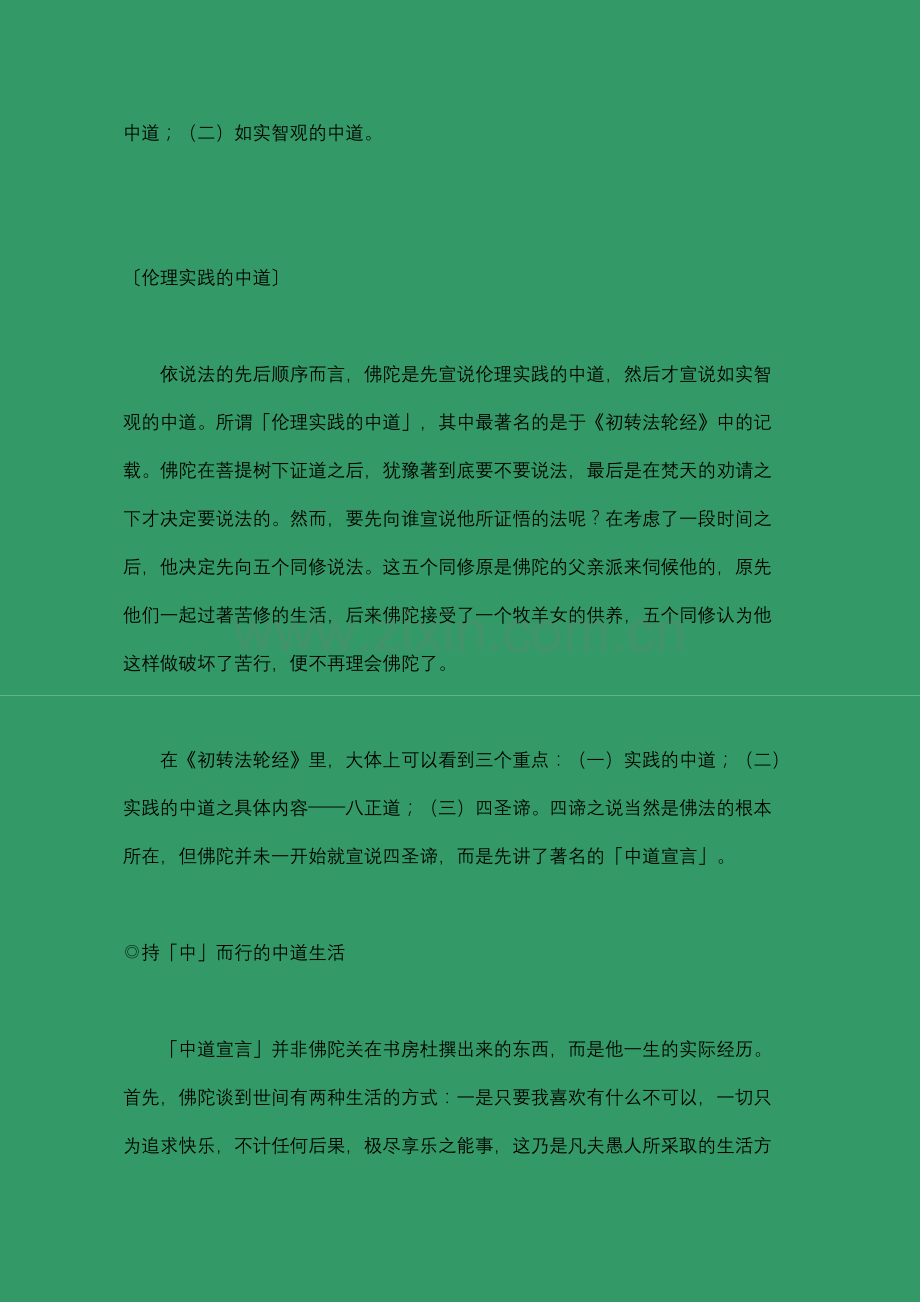 中道；（二）如实智观的中道。

〔伦理实践的中道〕

依说法的先后顺序而言，佛陀是先宣说伦理实践的中道，然后才宣说如实智观的中道。所谓「伦理实践的中道」，其中最著名的是于《初转法轮经》中的记载。佛陀在菩提树下证道之后，犹豫著到底要不要说法，最后是在梵天的劝请之下才决定要说法的。然而，要先向谁宣说他所证悟的法呢？在考虑了一段时间之后，他决定先向五个同修说法。这五个同修原是佛陀的父亲派来伺候他的，原先他们一起过著苦修的生活，后来佛陀接受了一个牧羊女的供养，五个同修认为他这样做破坏了苦行，便不再理会佛陀了。

www.zixin.com.cn

在《初转法轮经》里，大体上可以看到三个重点：（一）实践的中道；（二）实践的中道之具体内容——八正道；（三）四圣谛。四谛之说当然是佛法的根本所在，但佛陀并未一开始就宣说四圣谛，而是先讲了著名的「中道宣言」。

◎持「中」而行的中道生活

「中道宣言」并非佛陀关在书房杜撰出来的东西，而是他一生的实际经历。首先，佛陀谈到世间有两种生活的方式：一是只要我喜欢有什么不可以，一切只为追求快乐，不计任何后果，极尽享乐之能事，这乃是凡夫愚人所采取的生活方